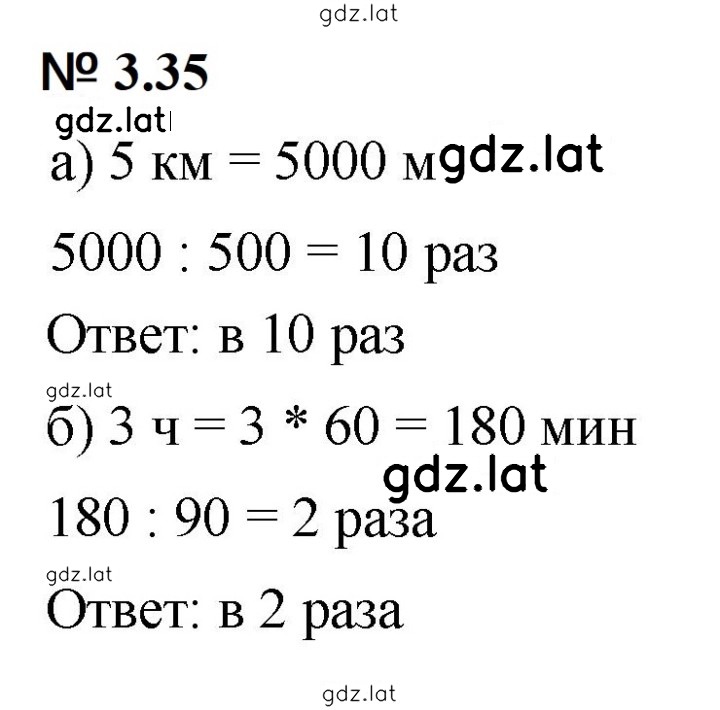 gdz.lat

№ 3.35

gdz.lat

а) 5 км = 5000 м gdz.lat

5000 : 500 = 10 раз

Ответ: в 10 раз

gdz.lat

б) 3 ч = 3 * 60 = 180 мин

gdz.lat

180 : 90 = 2 раза

gdz.lat

Ответ: в 2 раза

gdz.lat